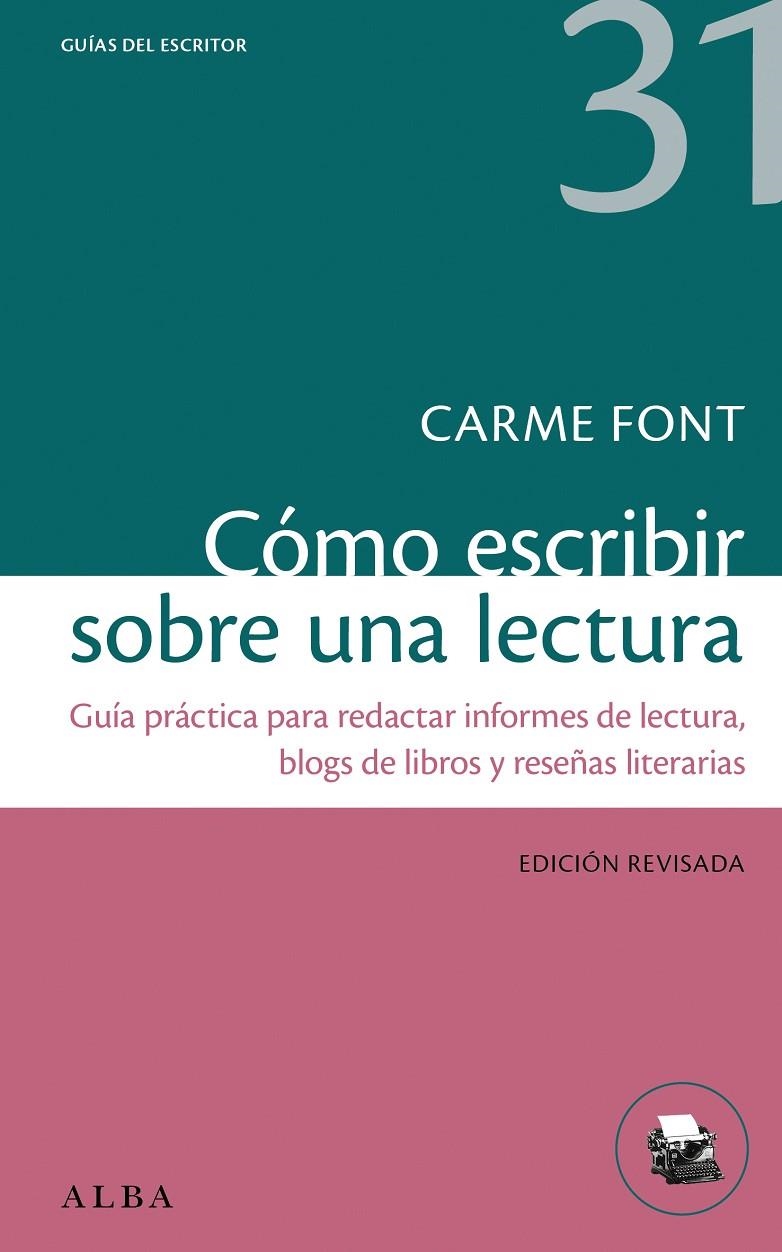 GUÍAS DEL ESCRITOR

31

CARME FONT

Cómo escribir sobre una lectura

Guía práctica para redactar informes de lectura, blogs de libros y reseñas literarias

EDICIÓN REVISADA

ALBA